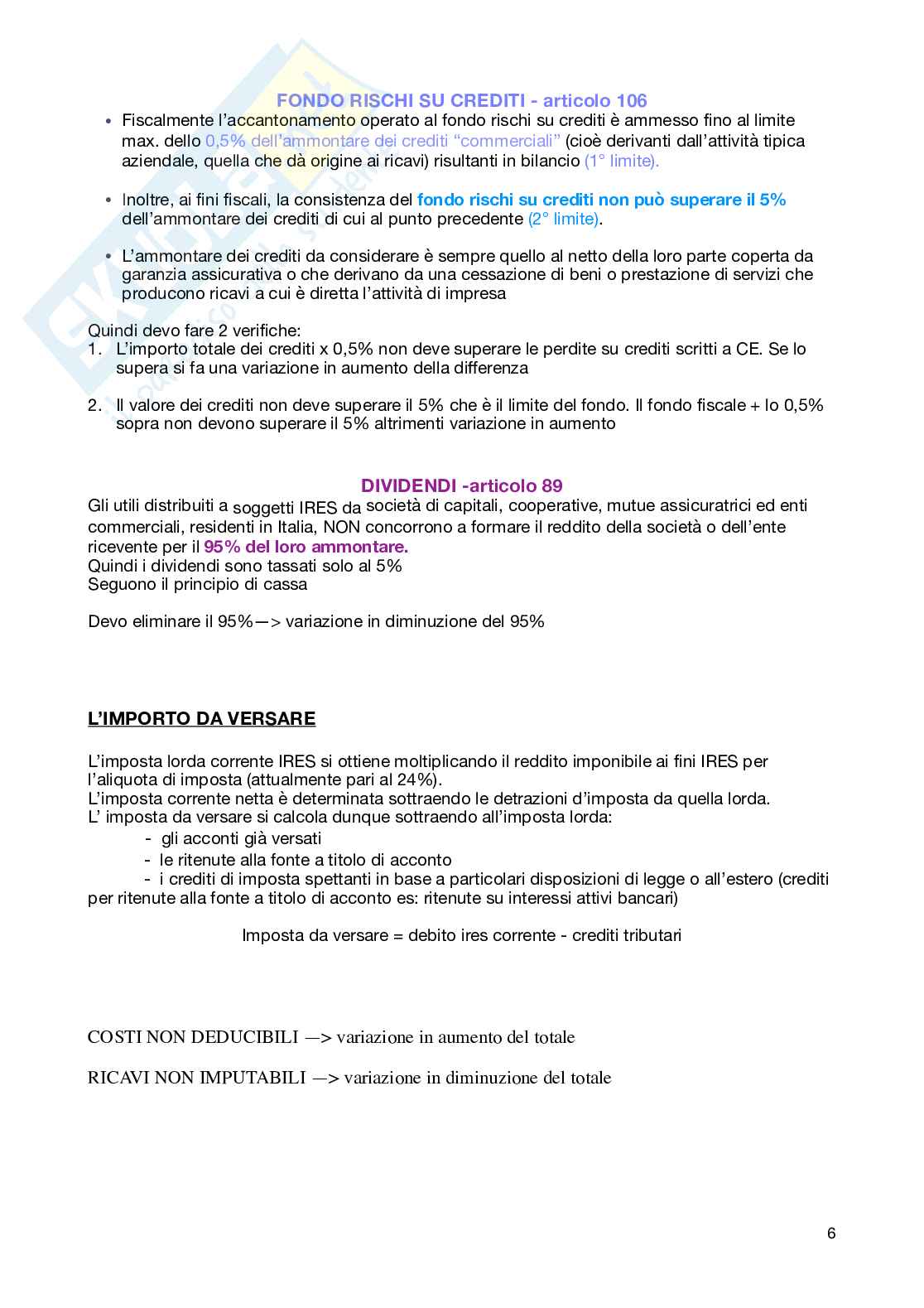 FONDO RISCHI SU CREDITI - articolo 106

• Fiscalmente l'accantonamento operato al fondo rischi su crediti è ammesso fino al limite max. dello 0,5% dell'ammontare dei crediti "commerciali" (cioè derivanti dall'attività tipica aziendale, quella che dà origine ai ricavi) risultanti in bilancio (1° limite).

• Inoltre, ai fini fiscali, la consistenza del fondo rischi su crediti non può superare il 5% dell'ammontare dei crediti di cui al punto precedente (2° limite).

• L'ammontare dei crediti da considerare è sempre quello al netto della loro parte coperta da garanzia assicurativa o che derivano da una cessazione di beni o prestazione di servizi che producono ricavi a cui è diretta l'attività di impresa

Quindi devo fare 2 verifiche:
1. L'importo totale dei crediti x 0,5% non deve superare le perdite su crediti scritti a CE. Se lo supera si fa una variazione in aumento della differenza

2. Il valore dei crediti non deve superare il 5% che è il limite del fondo. Il fondo fiscale + lo 0,5% sopra non devono superare il 5% altrimenti variazione in aumento

DIVIDENDI -articolo 89
Gli utili distribuiti a soggetti IRES da società di capitali, cooperative, mutue assicuratrici ed enti commerciali, residenti in Italia, NON concorrono a formare il reddito della società o dell'ente ricevente per il 95% del loro ammontare.
Quindi i dividendi sono tassati solo al 5%
Seguono il principio di cassa

Devo eliminare il 95%—> variazione in diminuzione del 95%

L'IMPORTO DA VERSARE

L'imposta lorda corrente IRES si ottiene moltiplicando il reddito imponibile ai fini IRES per l'aliquota di imposta (attualmente pari al 24%).
L'imposta corrente netta è determinata sottraendo le detrazioni d'imposta da quella lorda.
L' imposta da versare si calcola dunque sottraendo all'imposta lorda:
- gli acconti già versati
- le ritenute alla fonte a titolo di acconto
- i crediti di imposta spettanti in base a particolari disposizioni di legge o all'estero (crediti per ritenute alla fonte a titolo di acconto es: ritenute su interessi attivi bancari)

Imposta da versare = debito ires corrente - crediti tributari

COSTI NON DEDUCIBILI —> variazione in aumento del totale

RICAVI NON IMPUTABILI —> variazione in diminuzione del totale

6